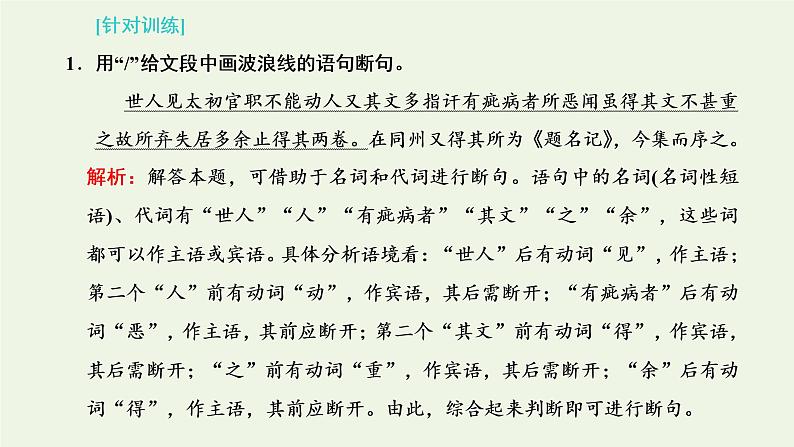 [针对训练]

1．用“/”给文段中画波浪线的语句断句。

世人见太初官职不能动人又其文多指讦有疵病者所恶闻虽得其文不甚重之故所弃失居多余止得其两卷。在同州又得其所为《题名记》，今集而序之。

解析：解答本题，可借助于名词和代词进行断句。语句中的名词(名词性短语)、代词有“世人”“人”“有疵病者”“其文”“之”“余”，这些词都可以作主语或宾语。具体分析语境看：“世人”后有动词“见”，作主语；第二个“人”前有动词“动”，作宾语，其后需断开；“有疵病者”后有动词“恶”，作主语，其前应断开；第二个“其文”前有动词“得”，作宾语，其后需断开；“之”前有动词“重”，作宾语，其后需断开；“余”后有动词“得”，作主语，其前应断开。由此，综合起来判断即可进行断句。